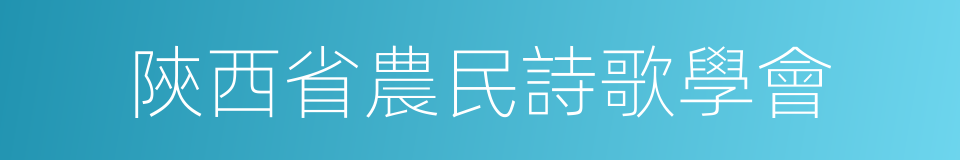 陝西省農民詩歌學會